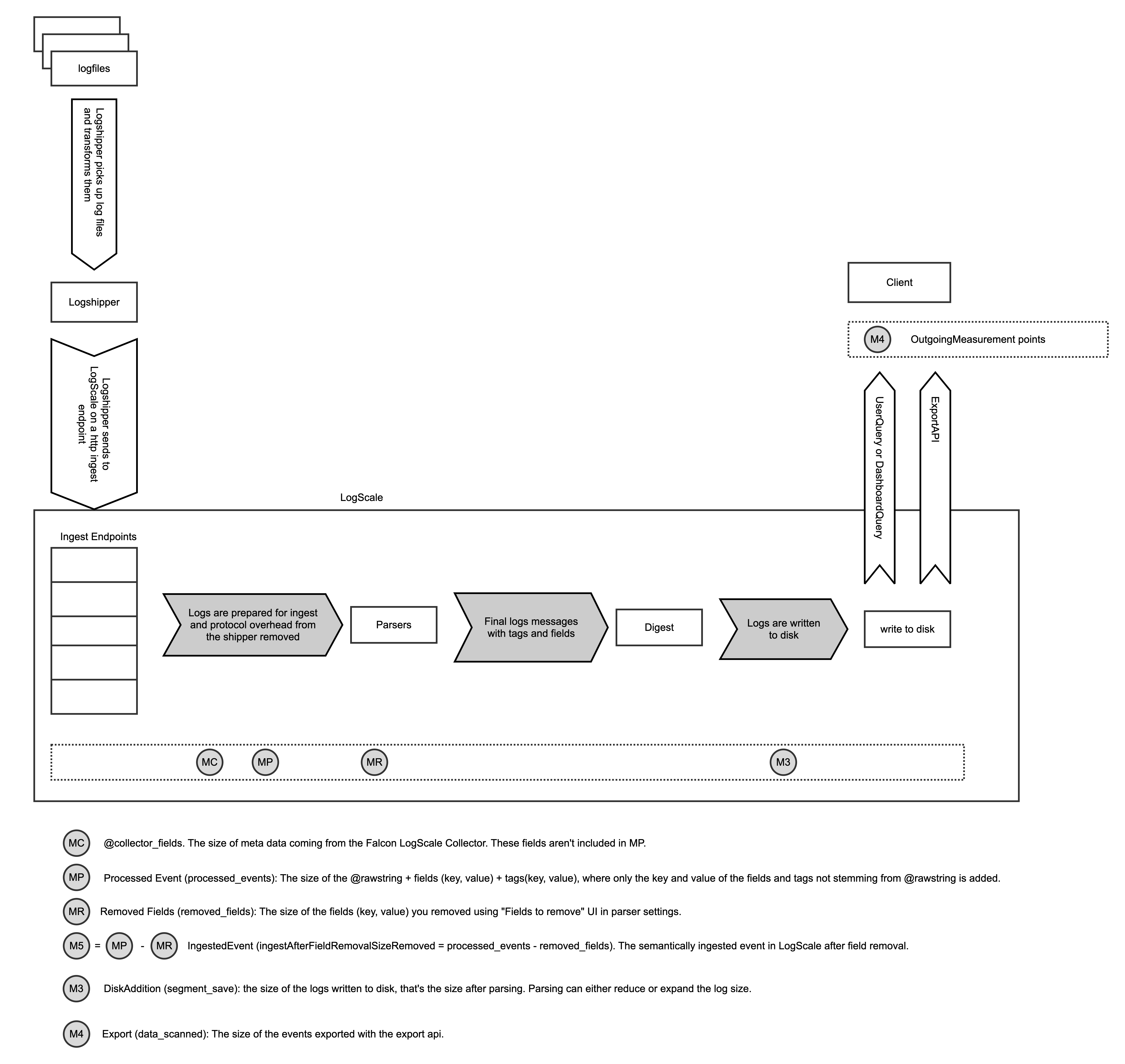 logfiles

Logshipper picks up log files and transforms them

Logshipper

Logshipper sends to LogScale on a http ingest endpoint

Client

M4 OutgoingMeasurement points

UserQuery or DashboardQuery

ExportAPI

LogScale

Ingest Endpoints

Logs are prepared for ingest and protocol overhead from the shipper removed

Parsers

Final logs messages with tags and fields

Digest

Logs are written to disk

write to disk

MC MP MR M3

MC @collector_fields. The size of meta data coming from the Falcon LogScale Collector. These fields aren't included in MP.

MP Processed Event (processed_events): The size of the @rawstring + fields (key, value) + tags(key, value), where only the key and value of the fields and tags not stemming from @rawstring is added.

MR Removed Fields (removed_fields): The size of the fields (key, value) you removed using "Fields to remove" UI in parser settings.

M5 = MP - MR IngestedEvent (ingestAfterFieldRemovalSizeRemoved = processed_events - removed_fields). The semantically ingested event in LogScale after field removal.

M3 DiskAddition (segment_save): the size of the logs written to disk, that's the size after parsing. Parsing can either reduce or expand the log size.

M4 Export (data_scanned): The size of the events exported with the export api.